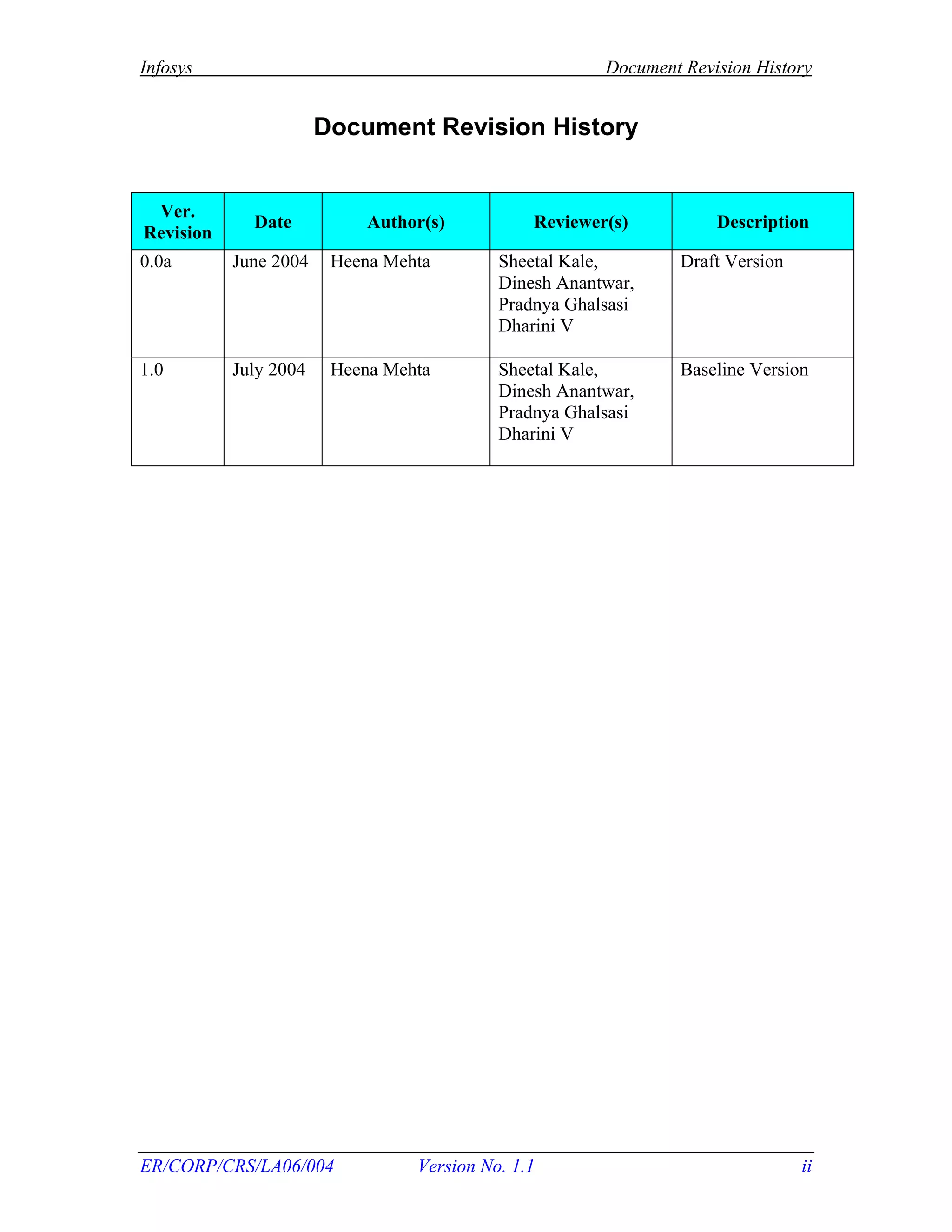 Infosys Document Revision History

Document Revision History

| Ver. Revision | Date | Author(s) | Reviewer(s) | Description |
|---|---|---|---|---|
| 0.0a | June 2004 | Heena Mehta | Sheetal Kale, Dinesh Anantwar, Pradnya Ghalsasi Dharini V | Draft Version |
| 1.0 | July 2004 | Heena Mehta | Sheetal Kale, Dinesh Anantwar, Pradnya Ghalsasi Dharini V | Baseline Version |

ER/CORP/CRS/LA06/004 Version No. 1.1 ii